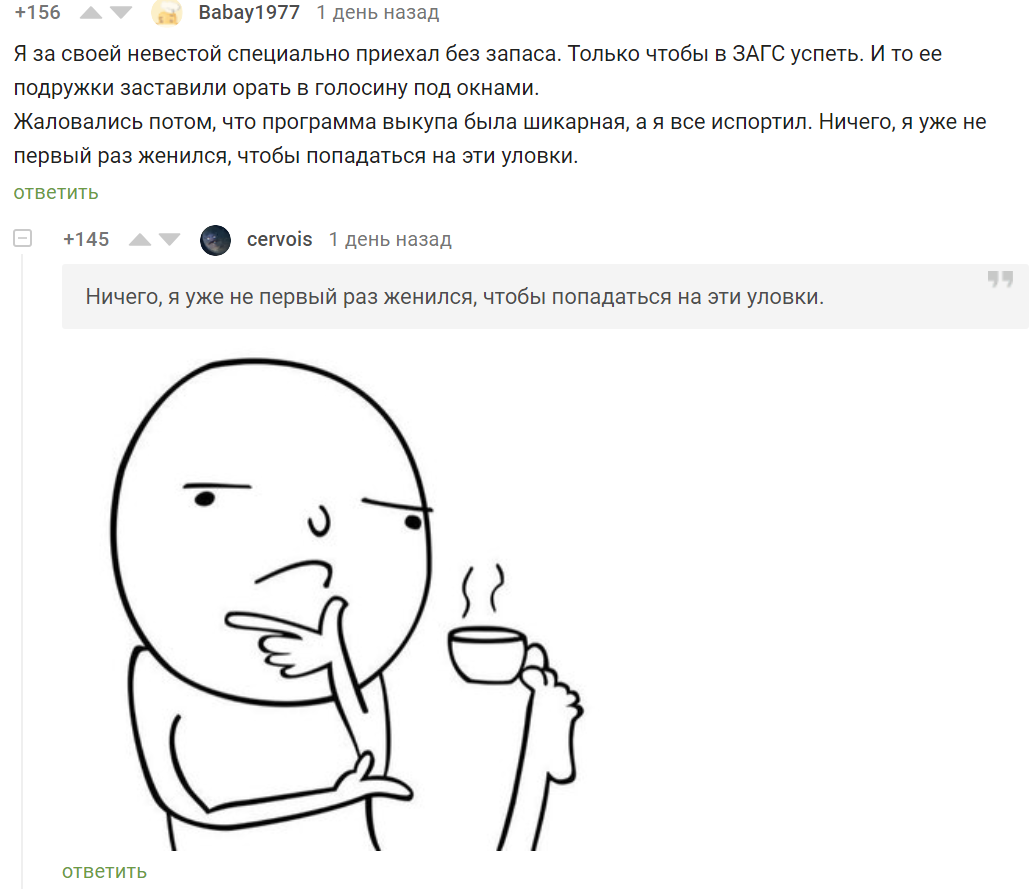 +156 Babay1977 1 день назад

Я за своей невестой специально приехал без запаса. Только чтобы в ЗАГС успеть. И то ее подружки заставили орать в голосину под окнами.
Жаловались потом, что программа выкупа была шикарная, а я все испортил. Ничего, я уже не первый раз женился, чтобы попадаться на эти уловки.

ответить

+145 cervois 1 день назад

Ничего, я уже не первый раз женился, чтобы попадаться на эти уловки.

ответить